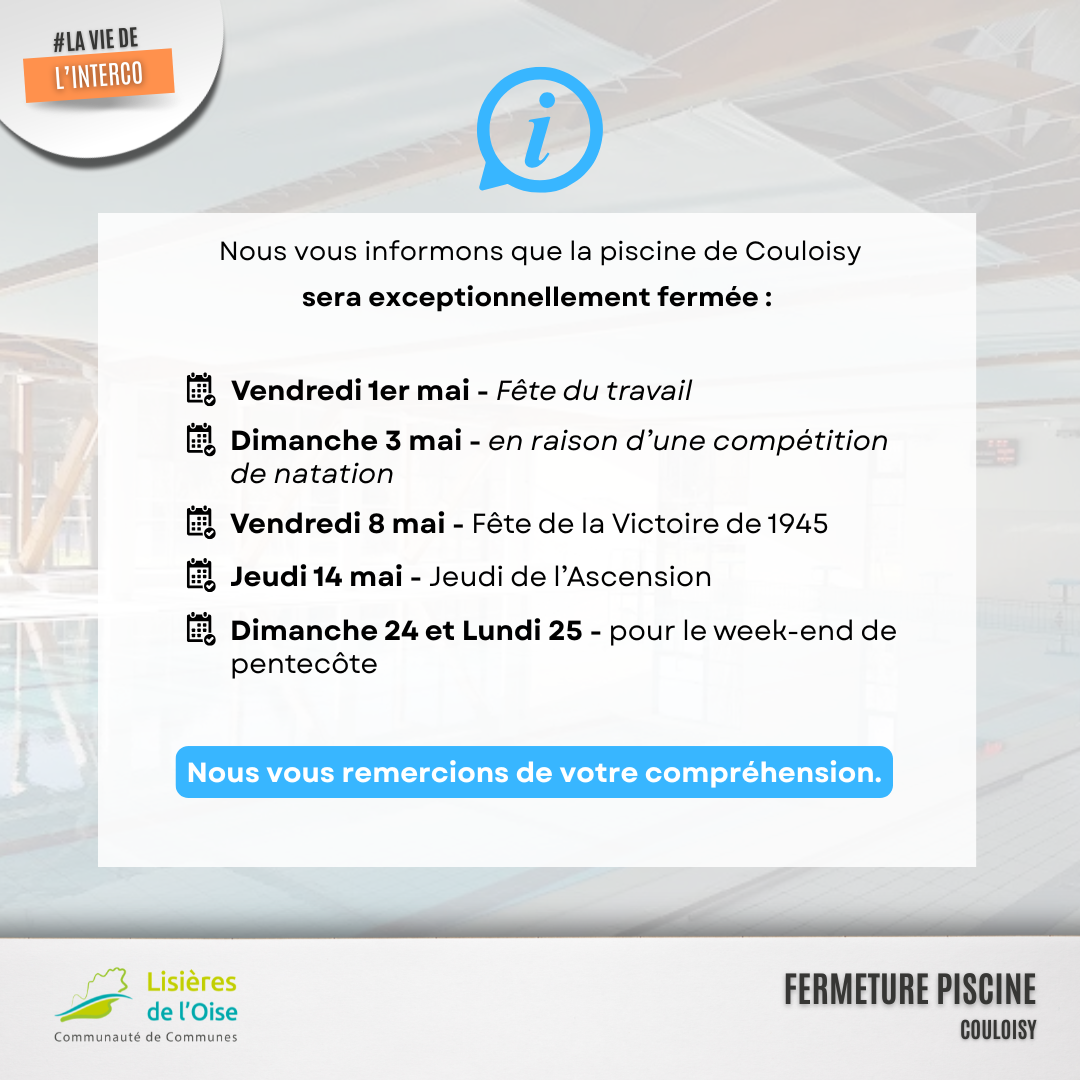 #LA VIE DE
L'INTERCO

i

Nous vous informons que la piscine de Couloisy

sera exceptionnellement fermée :

Vendredi 1er mai - Fête du travail

Dimanche 3 mai - en raison d'une compétition de natation

Vendredi 8 mai - Fête de la Victoire de 1945

Jeudi 14 mai - Jeudi de l'Ascension

Dimanche 24 et Lundi 25 - pour le week-end de pentecôte

Nous vous remercions de votre compréhension.

Lisières de l'Oise
Communauté de Communes

FERMETURE PISCINE
COULOISY